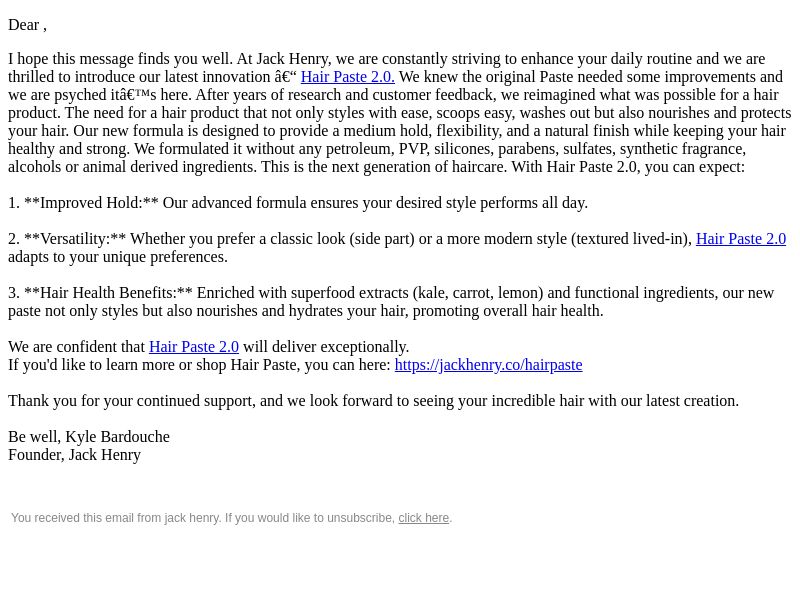 Dear ,

I hope this message finds you well. At Jack Henry, we are constantly striving to enhance your daily routine and we are thrilled to introduce our latest innovation â€“ Hair Paste 2.0. We knew the original Paste needed some improvements and we are psyched itâ€™s here. After years of research and customer feedback, we reimagined what was possible for a hair product. The need for a hair product that not only styles with ease, scoops easy, washes out but also nourishes and protects your hair. Our new formula is designed to provide a medium hold, flexibility, and a natural finish while keeping your hair healthy and strong. We formulated it without any petroleum, PVP, silicones, parabens, sulfates, synthetic fragrance, alcohols or animal derived ingredients. This is the next generation of haircare. With Hair Paste 2.0, you can expect:

1. **Improved Hold:** Our advanced formula ensures your desired style performs all day.

2. **Versatility:** Whether you prefer a classic look (side part) or a more modern style (textured lived-in), Hair Paste 2.0 adapts to your unique preferences.

3. **Hair Health Benefits:** Enriched with superfood extracts (kale, carrot, lemon) and functional ingredients, our new paste not only styles but also nourishes and hydrates your hair, promoting overall hair health.

We are confident that Hair Paste 2.0 will deliver exceptionally.
If you'd like to learn more or shop Hair Paste, you can here: https://jackhenry.co/hairpaste

Thank you for your continued support, and we look forward to seeing your incredible hair with our latest creation.

Be well, Kyle Bardouche
Founder, Jack Henry

You received this email from jack henry. If you would like to unsubscribe, click here.